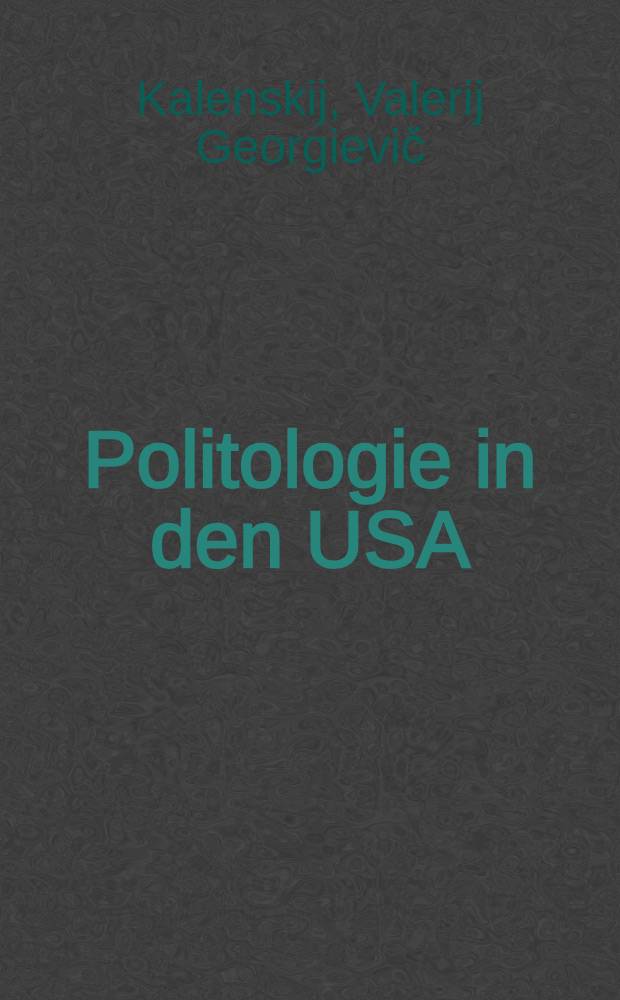 Kalenskij, Valerij Georgievič

Politologie in den USA